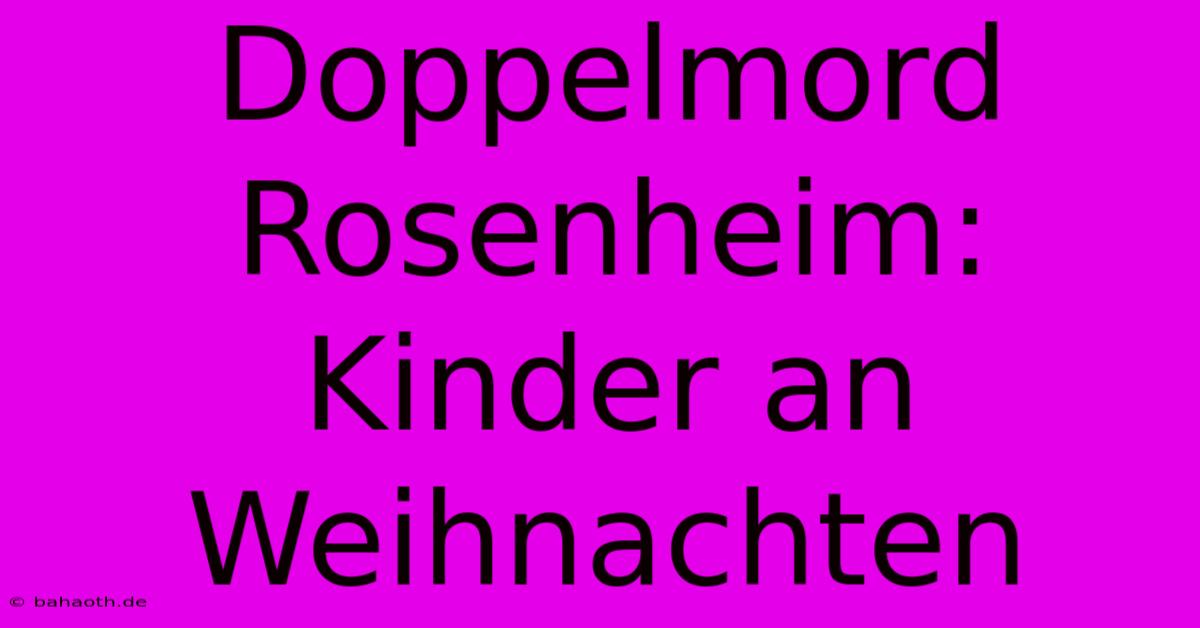 Doppelmord Rosenheim: Kinder an Weihnachten

© bahaoth.de